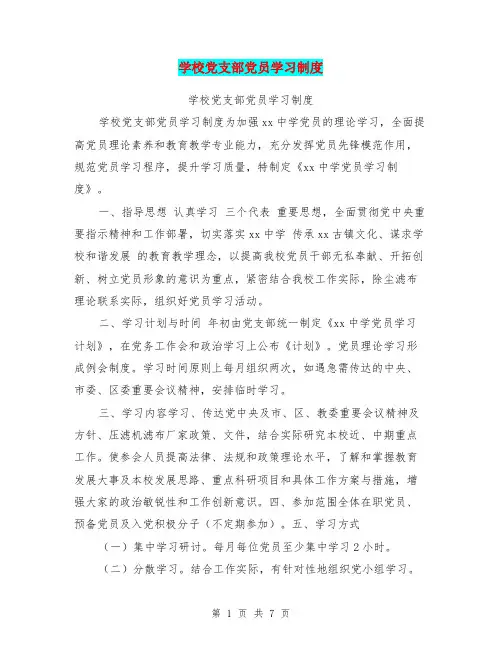 学校党支部党员学习制度

学校党支部党员学习制度

学校党支部党员学习制度为加强xx中学党员的理论学习，全面提高党员理论素养和教育教学专业能力，充分发挥党员先锋模范作用，规范党员学习程序，提升学习质量，特制定《xx中学党员学习制度》。

一、指导思想 认真学习 三个代表 重要思想，全面贯彻党中央重要指示精神和工作部署，切实落实xx中学 传承xx古镇文化、谋求学校和谐发展 的教育教学理念，以提高我校党员干部无私奉献、开拓创新、树立党员形象的意识为重点，紧密结合我校工作实际，除尘滤布理论联系实际，组织好党员学习活动。

二、学习计划与时间 年初由党支部统一制定《xx中学党员学习计划》，在党务工作会和政治学习上公布《计划》。党员理论学习形成例会制度。学习时间原则上每月组织两次，如遇急需传达的中央、市委、区委重要会议精神，安排临时学习。

三、学习内容学习、传达党中央及市、区、教委重要会议精神及方针、压滤机滤布厂家政策、文件，结合实际研究本校近、中期重点工作。使参会人员提高法律、法规和政策理论水平，了解和掌握教育发展大事及本校发展思路、重点科研项目和具体工作方案与措施，增强大家的政治敏锐性和工作创新意识。四、参加范围全体在职党员、预备党员及入党积极分子（不定期参加）。五、学习方式

（一）集中学习研讨。每月每位党员至少集中学习2小时。

（二）分散学习。结合工作实际，有针对性地组织党小组学习。

第 1 页 共 7 页